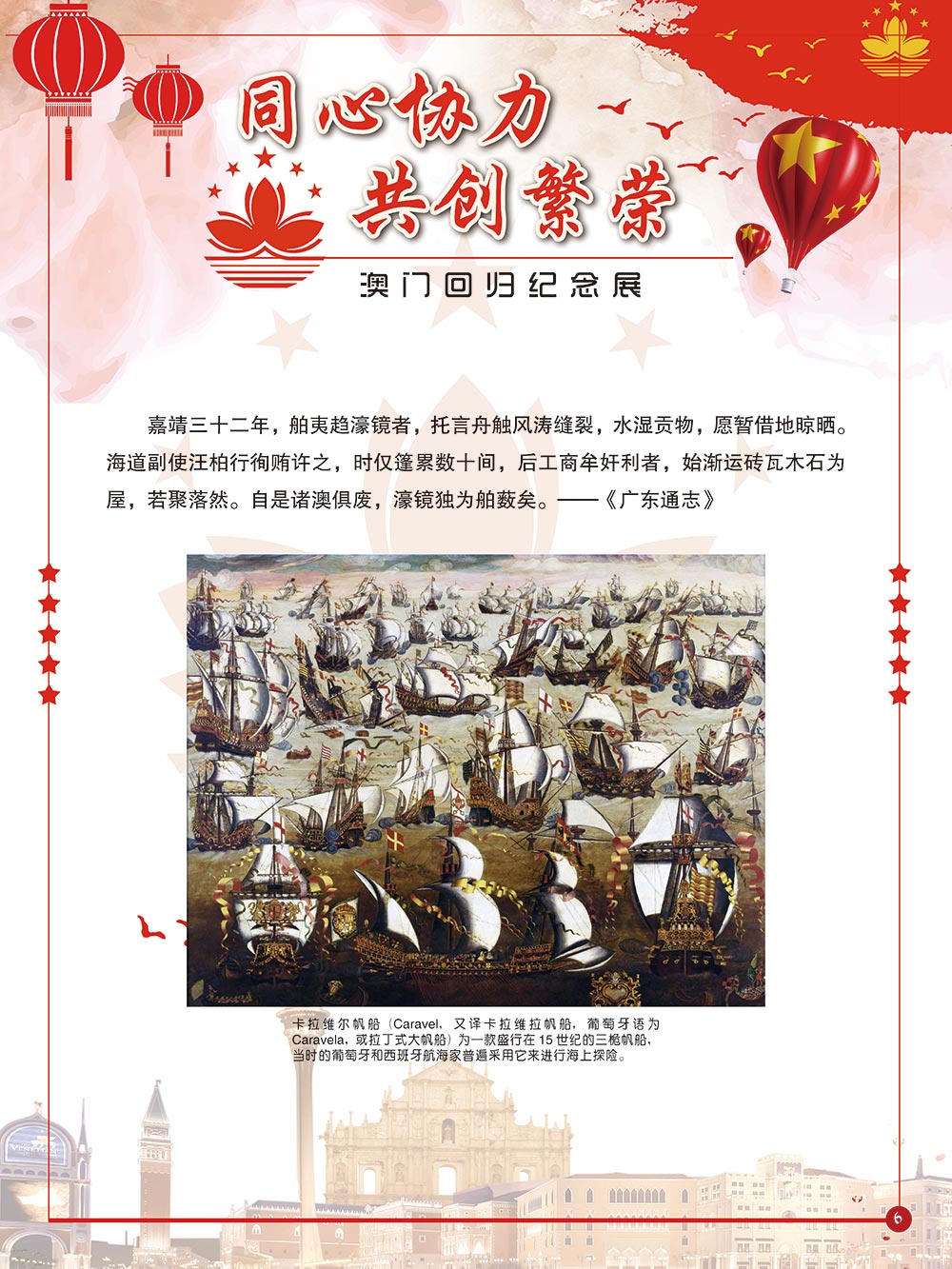 同心协力
共创繁荣

澳门回归纪念展

嘉靖三十二年，舶夷趋濠镜者，托言舟触风涛缝裂，水湿贡物，愿暂借地晾晒。海道副使汪柏行徇贿许之，时仅篷累数十间，后工商牟奸利者，始渐运砖瓦木石为屋，若聚落然。自是诸澳俱废，濠镜独为舶薮矣。——《广东通志》

卡拉维尔帆船（Caravel，又译卡拉维拉帆船，葡萄牙语为Caravela，或拉丁式大帆船）为一款盛行在15世纪的三桅帆船，当时的葡萄牙和西班牙航海家普遍采用它来进行海上探险。

6